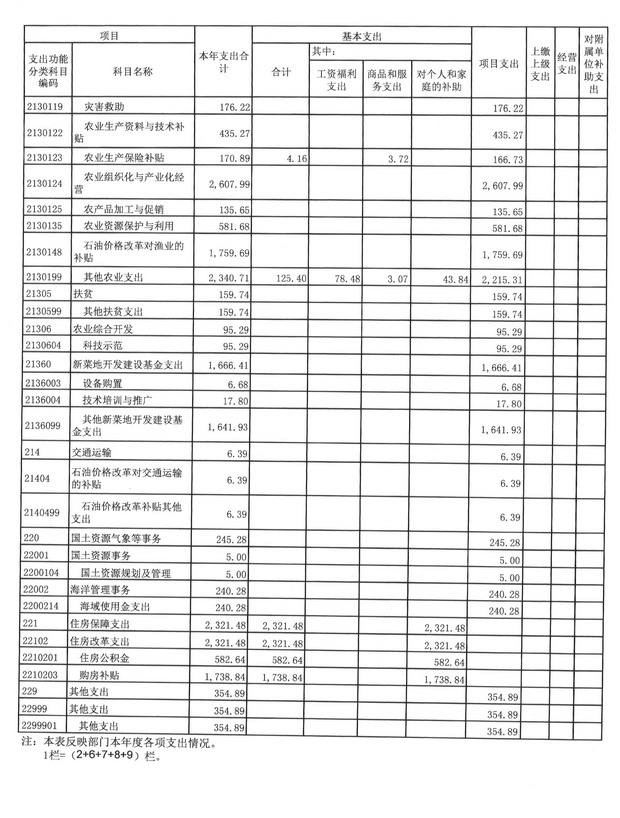 | 项目 | | 本年支出合计 | 基本支出 | | | | 项目支出 | 上缴上级支出 | 经营支出 | 对附属单位补助支出 |
|---|---|---|---|---|---|---|---|---|---|---|
| 支出功能分类科目编码 | 科目名称 | | 合计 | 其中:工资福利支出 | 商品和服务支出 | 对个人和家庭的补助 | | | | |
| 2130119 | 灾害救助 | 176.22 | | | | | 176.22 | | | |
| 2130122 | 农业生产资料与技术补贴 | 435.27 | | | | | 435.27 | | | |
| 2130123 | 农业生产保险补贴 | 170.89 | 4.16 | | 3.72 | | 166.73 | | | |
| 2130124 | 农业组织化与产业化经营 | 2,607.99 | | | | | 2,607.99 | | | |
| 2130125 | 农产品加工与促销 | 135.65 | | | | | 135.65 | | | |
| 2130135 | 农业资源保护与利用 | 581.68 | | | | | 581.68 | | | |
| 2130148 | 石油价格改革对渔业的补贴 | 1,759.69 | | | | | 1,759.69 | | | |
| 2130199 | 其他农业支出 | 2,340.71 | 125.40 | 78.48 | 3.07 | 43.84 | 2,215.31 | | | |
| 21305 | 扶贫 | 159.74 | | | | | 159.74 | | | |
| 2130599 | 其他扶贫支出 | 159.74 | | | | | 159.74 | | | |
| 21306 | 农业综合开发 | 95.29 | | | | | 95.29 | | | |
| 2130604 | 科技示范 | 95.29 | | | | | 95.29 | | | |
| 21360 | 新菜地开发建设基金支出 | 1,666.41 | | | | | 1,666.41 | | | |
| 2136003 | 设备购置 | 6.68 | | | | | 6.68 | | | |
| 2136004 | 技术培训与推广 | 17.80 | | | | | 17.80 | | | |
| 2136099 | 其他新菜地开发建设基金支出 | 1,641.93 | | | | | 1,641.93 | | | |
| 214 | 交通运输 | 6.39 | | | | | 6.39 | | | |
| 21404 | 石油价格改革对交通运输的补贴 | 6.39 | | | | | 6.39 | | | |
| 2140499 | 石油价格改革补贴其他支出 | 6.39 | | | | | 6.39 | | | |
| 220 | 国土资源气象等事务 | 245.28 | | | | | 245.28 | | | |
| 22001 | 国土资源事务 | 5.00 | | | | | 5.00 | | | |
| 2200104 | 国土资源规划及管理 | 5.00 | | | | | 5.00 | | | |
| 22002 | 海洋管理事务 | 240.28 | | | | | 240.28 | | | |
| 2200214 | 海域使用金支出 | 240.28 | | | | | 240.28 | | | |
| 221 | 住房保障支出 | 2,321.48 | 2,321.48 | | | 2,321.48 | | | | |
| 22102 | 住房改革支出 | 2,321.48 | 2,321.48 | | | 2,321.48 | | | | |
| 2210201 | 住房公积金 | 582.64 | 582.64 | | | 582.64 | | | | |
| 2210203 | 购房补贴 | 1,738.84 | 1,738.84 | | | 1,738.84 | | | | |
| 229 | 其他支出 | 354.89 | | | | | 354.89 | | | |
| 22999 | 其他支出 | 354.89 | | | | | 354.89 | | | |
| 2299901 | 其他支出 | 354.89 | | | | | 354.89 | | | |

注：本表反映部门本年度各项支出情况。
1栏=（2+6+7+8+9）栏。